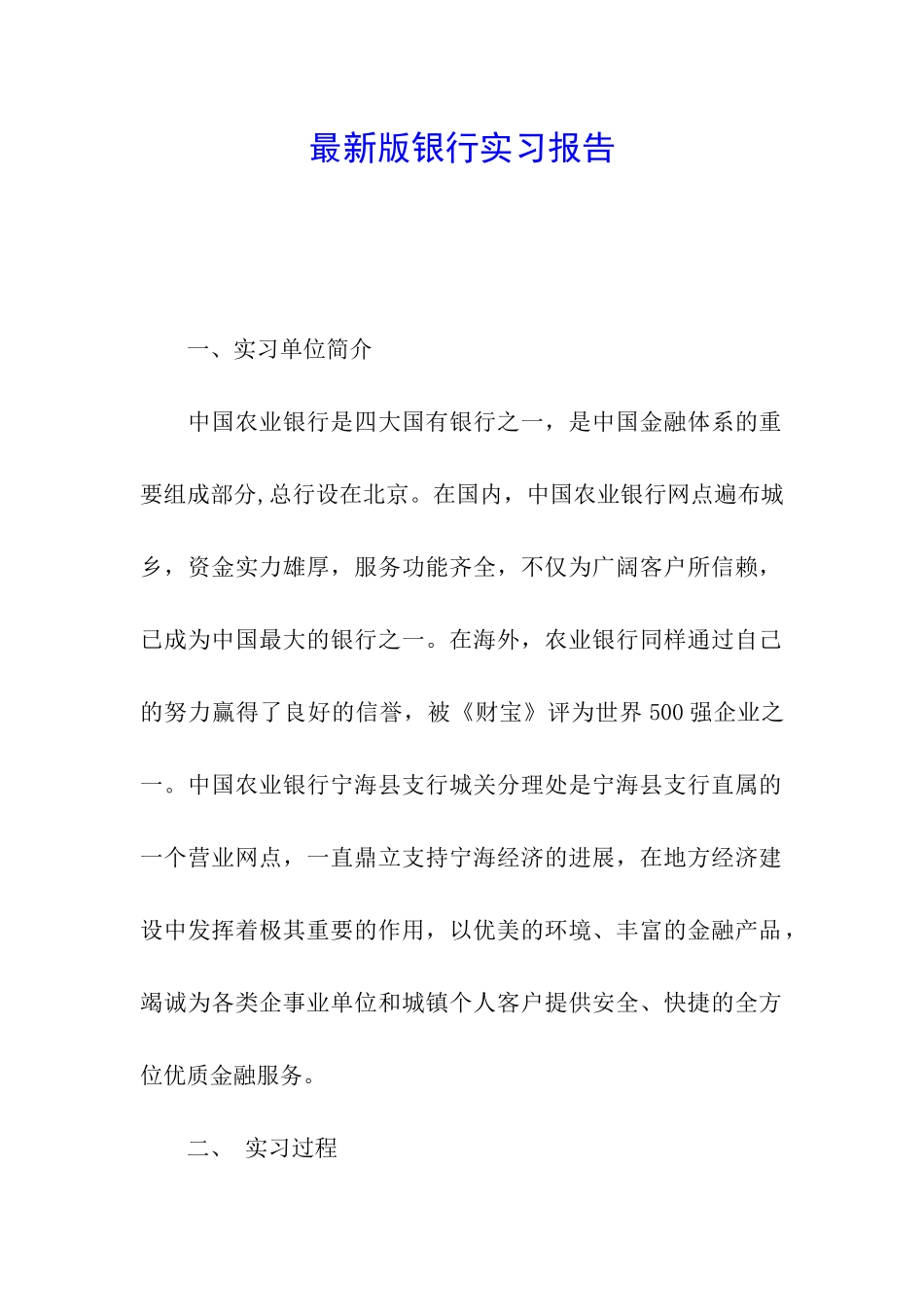 最新版银行实习报告

一、实习单位简介

中国农业银行是四大国有银行之一，是中国金融体系的重要组成部分,总行设在北京。在国内，中国农业银行网点遍布城乡，资金实力雄厚，服务功能齐全，不仅为广阔客户所信赖，已成为中国最大的银行之一。在海外，农业银行同样通过自己的努力赢得了良好的信誉，被《财宝》评为世界500强企业之一。中国农业银行宁海县支行城关分理处是宁海县支行直属的一个营业网点，一直鼎立支持宁海经济的进展，在地方经济建设中发挥着极其重要的作用，以优美的环境、丰富的金融产品，竭诚为各类企事业单位和城镇个人客户提供安全、快捷的全方位优质金融服务。

二、 实习过程